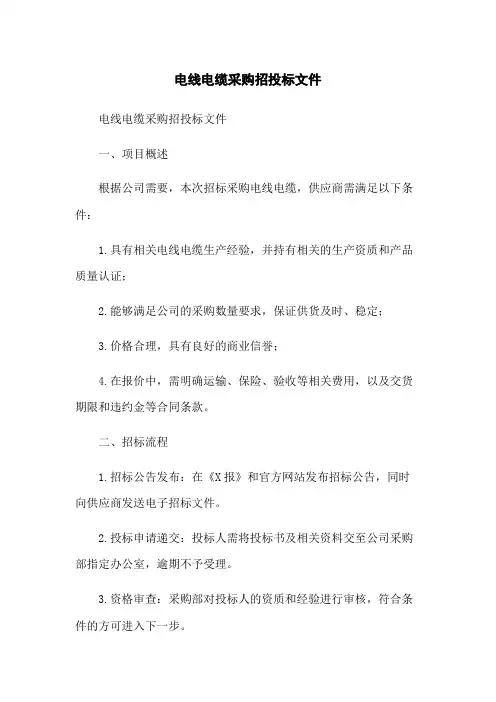 电线电缆采购招投标文件

电线电缆采购招投标文件

一、项目概述

根据公司需要，本次招标采购电线电缆，供应商需满足以下条件：

1.具有相关电线电缆生产经验，并持有相关的生产资质和产品质量认证；

2.能够满足公司的采购数量要求，保证供货及时、稳定；

3.价格合理，具有良好的商业信誉；

4.在报价中，需明确运输、保险、验收等相关费用，以及交货期限和违约金等合同条款。

二、招标流程

1.招标公告发布：在《X报》和官方网站发布招标公告，同时向供应商发送电子招标文件。

2.投标申请递交：投标人需将投标书及相关资料交至公司采购部指定办公室，逾期不予受理。

3.资格审查：采购部对投标人的资质和经验进行审核，符合条件的方可进入下一步。